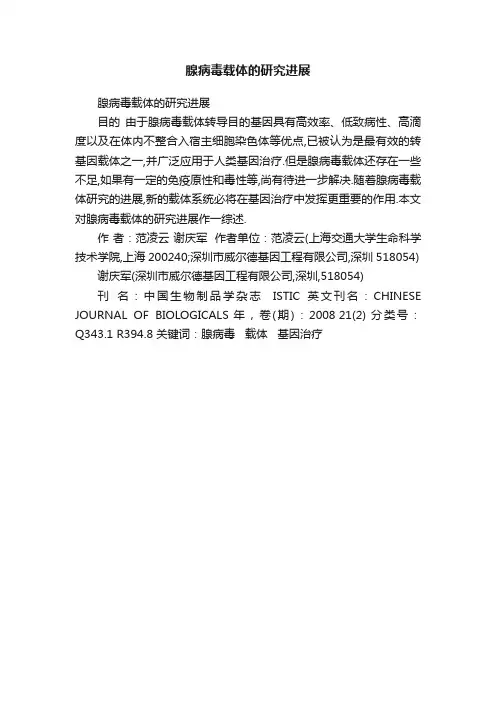 腺病毒载体的研究进展

腺病毒载体的研究进展

目的 由于腺病毒载体转导目的基因具有高效率、低致病性、高滴度以及在体内不整合入宿主细胞染色体等优点,已被认为是最有效的转基因载体之一,并广泛应用于人类基因治疗.但是腺病毒载体还存在一些不足,如果有一定的免疫原性和毒性等,尚有待进一步解决.随着腺病毒载体研究的进展,新的载体系统必将在基因治疗中发挥更重要的作用.本文对腺病毒载体的研究进展作一综述.

作 者：范凌云 谢庆军 作者单位：范凌云(上海交通大学生命科学技术学院,上海 200240;深圳市威尔德基因工程有限公司,深圳 518054)

谢庆军(深圳市威尔德基因工程有限公司,深圳,518054)

刊 名：中国生物制品学杂志 ISTIC 英文刊名：CHINESE JOURNAL OF BIOLOGICALS 年，卷(期)：2008 21(2) 分类号：Q343.1 R394.8 关键词：腺病毒 载体 基因治疗